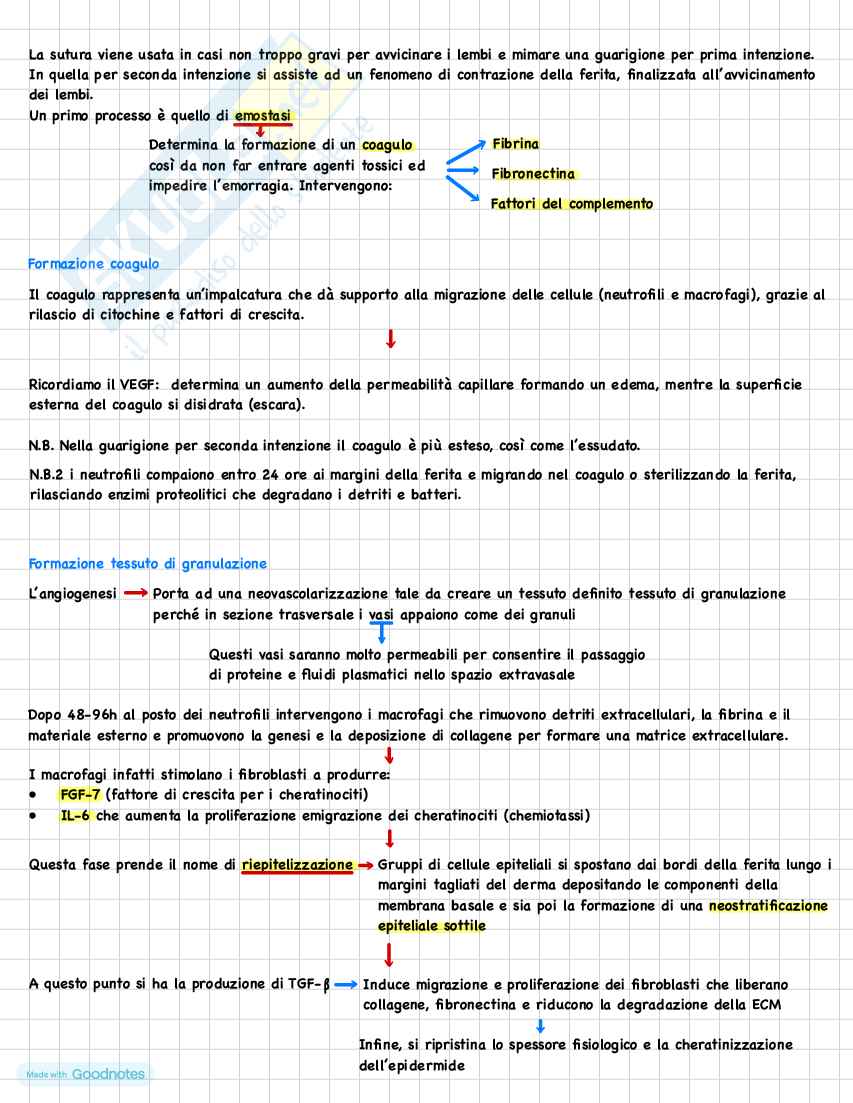 La sutura viene usata in casi non troppo gravi per avvicinare i lembi e mimare una guarigione per prima intenzione. In quella per seconda intenzione si assiste ad un fenomeno di contrazione della ferita, finalizzata all'avvicinamento dei lembi.
Un primo processo è quello di emostasi

Determina la formazione di un coagulo così da non far entrare agenti tossici ed impedire l'emorragia. Intervengono:

Fibrina
Fibronectina
Fattori del complemento

Formazione coagulo

Il coagulo rappresenta un'impalcatura che dà supporto alla migrazione delle cellule (neutrofili e macrofagi), grazie al rilascio di citochine e fattori di crescita.

Ricordiamo il VEGF: determina un aumento della permeabilità capillare formando un edema, mentre la superficie esterna del coagulo si disidrata (escara).

N.B. Nella guarigione per seconda intenzione il coagulo è più esteso, così come l'essudato.

N.B.2 i neutrofili compaiono entro 24 ore ai margini della ferita e migrando nel coagulo o sterilizzando la ferita, rilasciando enzimi proteolitici che degradano i detriti e batteri.

Formazione tessuto di granulazione

L'angiogenesi Porta ad una neovascolarizzazione tale da creare un tessuto definito tessuto di granulazione perché in sezione trasversale i vasi appaiono come dei granuli

Questi vasi saranno molto permeabili per consentire il passaggio di proteine e fluidi plasmatici nello spazio extravasale

Dopo 48-96h al posto dei neutrofili intervengono i macrofagi che rimuovono detriti extracellulari, la fibrina e il materiale esterno e promuovono la genesi e la deposizione di collagene per formare una matrice extracellulare.

I macrofagi infatti stimolano i fibroblasti a produrre:
• FGF-7 (fattore di crescita per i cheratinociti)
• IL-6 che aumenta la proliferazione emigrazione dei cheratinociti (chemiotassi)

Questa fase prende il nome di riepitelizzazione Gruppi di cellule epiteliali si spostano dai bordi della ferita lungo i margini tagliati del derma depositando le componenti della membrana basale e sia poi la formazione di una neostratificazione epiteliale sottile

A questo punto si ha la produzione di TGF-β Induce migrazione e proliferazione dei fibroblasti che liberano collagene, fibronectina e riducono la degradazione della ECM

Infine, si ripristina lo spessore fisiologico e la cheratinizzazione dell'epidermide

Made with Goodnotes